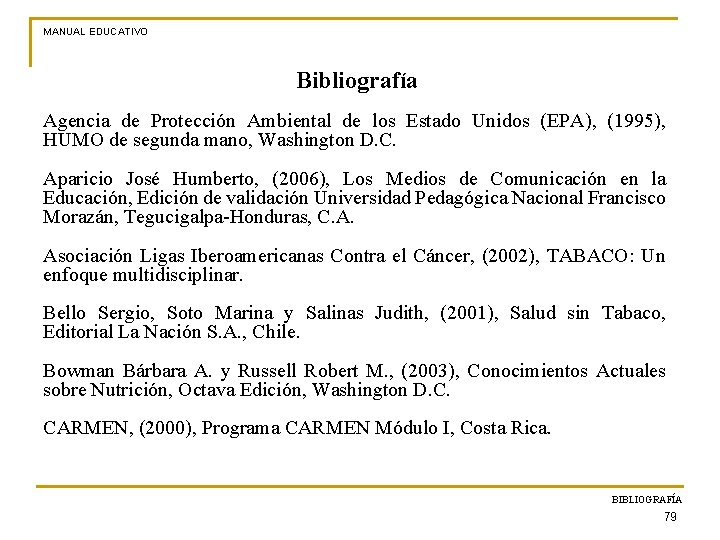 MANUAL EDUCATIVO

Bibliografía

Agencia de Protección Ambiental de los Estado Unidos (EPA), (1995), HUMO de segunda mano, Washington D.C.

Aparicio José Humberto, (2006), Los Medios de Comunicación en la Educación, Edición de validación Universidad Pedagógica Nacional Francisco Morazán, Tegucigalpa-Honduras, C.A.

Asociación Ligas Iberoamericanas Contra el Cáncer, (2002), TABACO: Un enfoque multidisciplinar.

Bello Sergio, Soto Marina y Salinas Judith, (2001), Salud sin Tabaco, Editorial La Nación S.A., Chile.

Bowman Bárbara A. y Russell Robert M., (2003), Conocimientos Actuales sobre Nutrición, Octava Edición, Washington D.C.

CARMEN, (2000), Programa CARMEN Módulo I, Costa Rica.

BIBLIOGRAFÍA
79